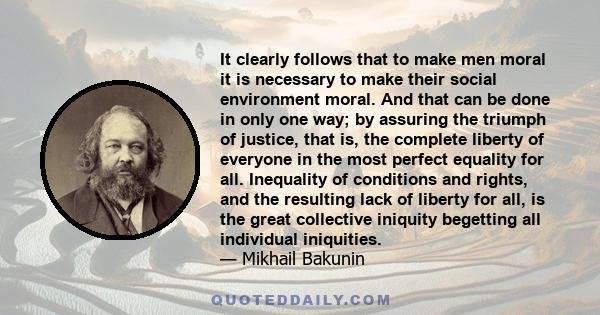 It clearly follows that to make men moral it is necessary to make their social environment moral. And that can be done in only one way; by assuring the triumph of justice, that is, the complete liberty of everyone in the most perfect equality for all. Inequality of conditions and rights, and the resulting lack of liberty for all, is the great collective iniquity begetting all individual iniquities.
— Mikhail Bakunin

QUOTEDDAILY.COM